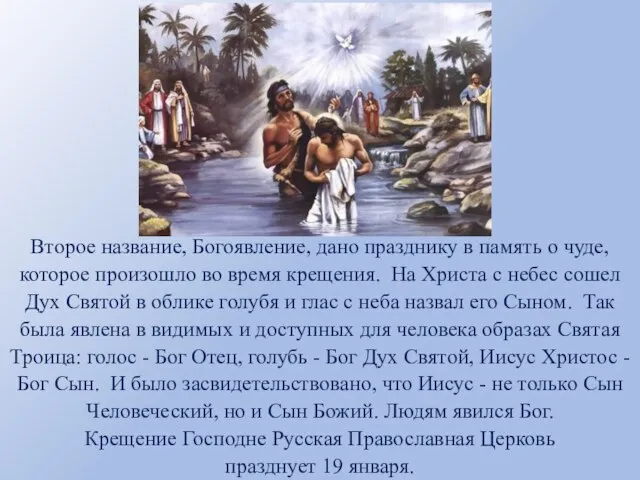 Второе название, Богоявление, дано празднику в память о чуде, которое произошло во время крещения. На Христа с небес сошел Дух Святой в облике голубя и глас с неба назвал его Сыном. Так была явлена в видимых и доступных для человека образах Святая Троица: голос - Бог Отец, голубь - Бог Дух Святой, Иисус Христос - Бог Сын. И было засвидетельствовано, что Иисус - не только Сын Человеческий, но и Сын Божий. Людям явился Бог.
Крещение Господне Русская Православная Церковь празднует 19 января.